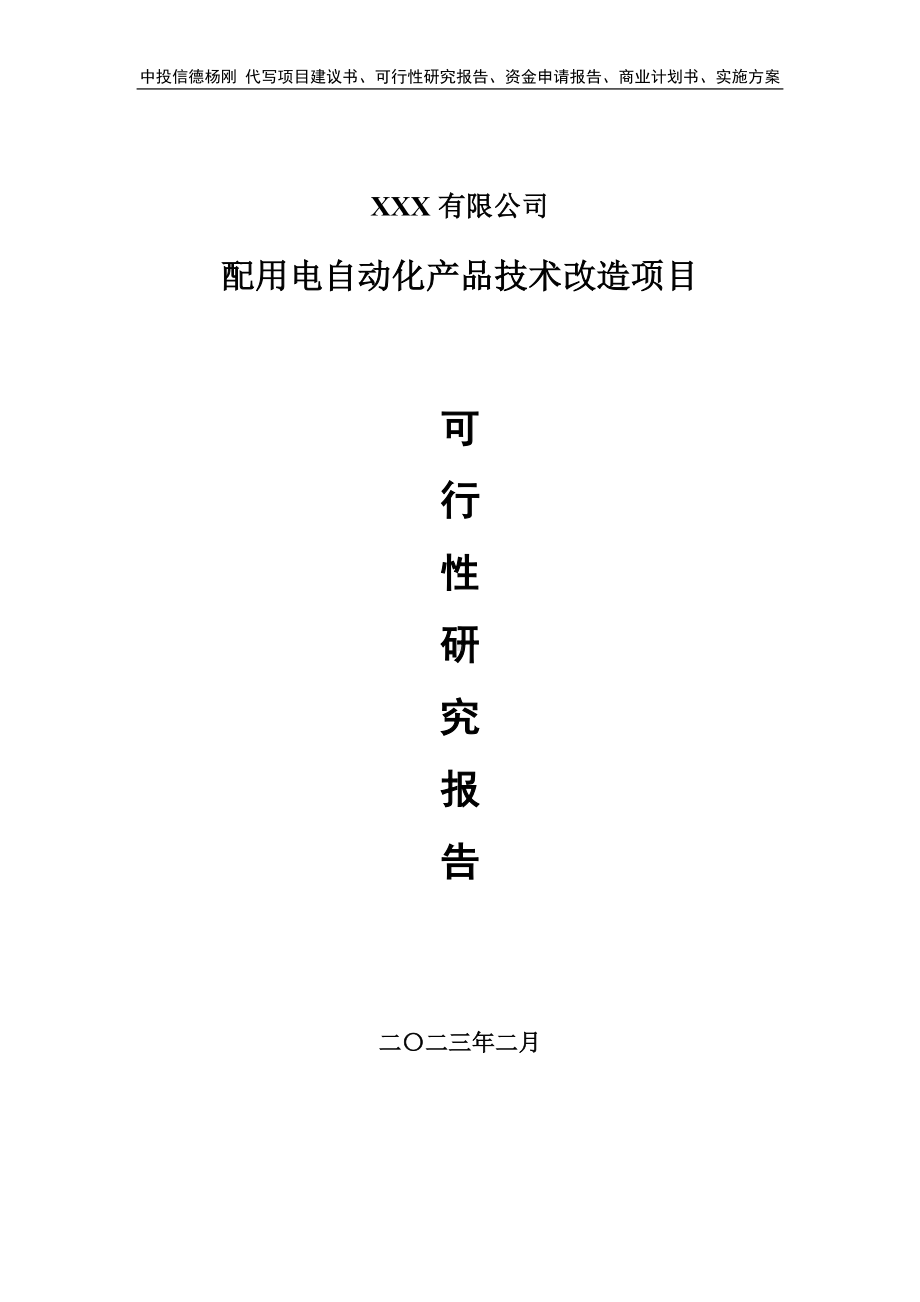 中投信德杨刚 代写项目建议书、可行性研究报告、资金申请报告、商业计划书、实施方案

XXX 有限公司

配用电自动化产品技术改造项目

可

行

性

研

究

报

告

二〇二三年二月